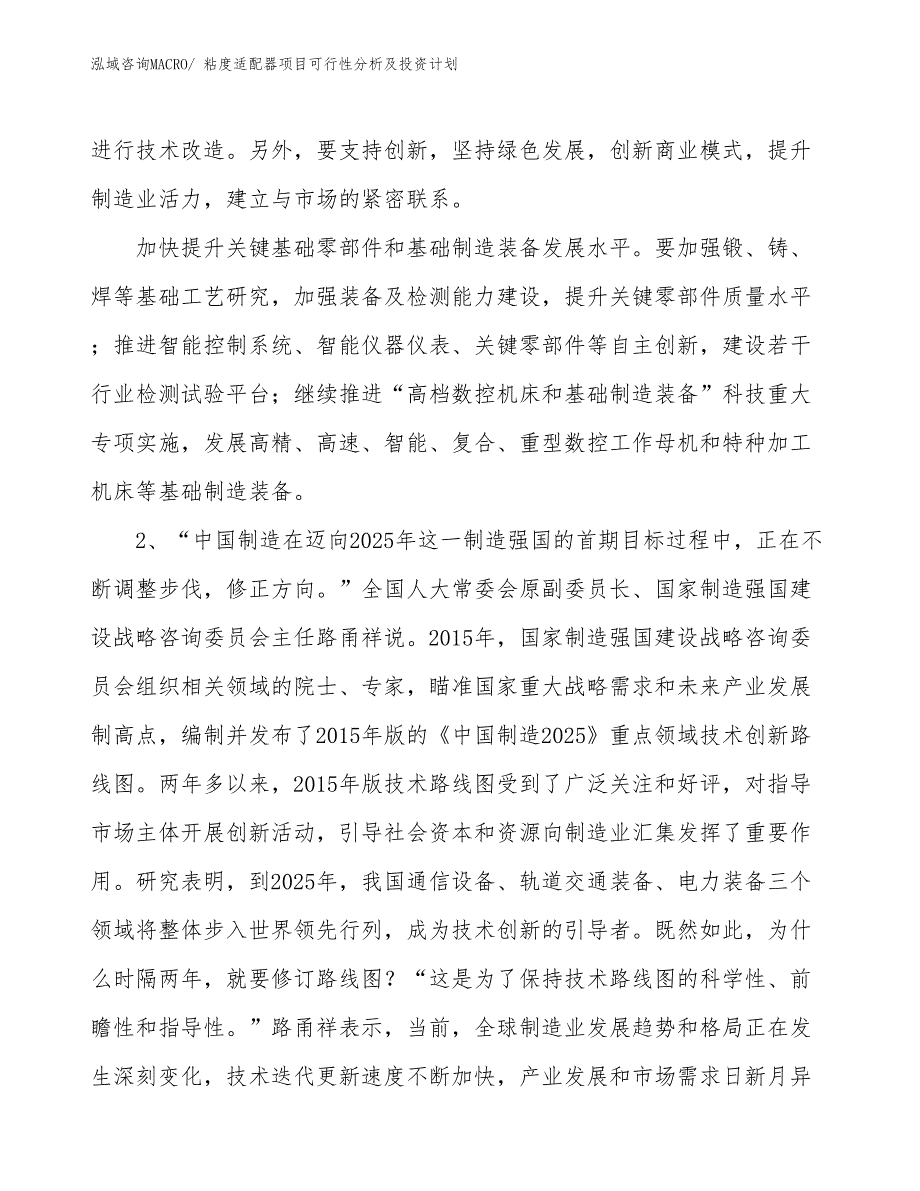 泓域咨询MACRO/ 粘度适配器项目可行性分析及投资计划

进行技术改造。另外，要支持创新，坚持绿色发展，创新商业模式，提升制造业活力，建立与市场的紧密联系。

加快提升关键基础零部件和基础制造装备发展水平。要加强锻、铸、焊等基础工艺研究，加强装备及检测能力建设，提升关键零部件质量水平；推进智能控制系统、智能仪器仪表、关键零部件等自主创新，建设若干行业检测试验平台；继续推进“高档数控机床和基础制造装备”科技重大专项实施，发展高精、高速、智能、复合、重型数控工作母机和特种加工机床等基础制造装备。

2、“中国制造在迈向2025年这一制造强国的首期目标过程中，正在不断调整步伐，修正方向。”全国人大常委会原副委员长、国家制造强国建设战略咨询委员会主任路甬祥说。2015年，国家制造强国建设战略咨询委员会组织相关领域的院士、专家，瞄准国家重大战略需求和未来产业发展制高点，编制并发布了2015年版的《中国制造2025》重点领域技术创新路线图。两年多以来，2015年版技术路线图受到了广泛关注和好评，对指导市场主体开展创新活动，引导社会资本和资源向制造业汇集发挥了重要作用。研究表明，到2025年，我国通信设备、轨道交通装备、电力装备三个领域将整体步入世界领先行列，成为技术创新的引导者。既然如此，为什么时隔两年，就要修订路线图？“这是为了保持技术路线图的科学性、前瞻性和指导性。”路甬祥表示，当前，全球制造业发展趋势和格局正在发生深刻变化，技术迭代更新速度不断加快，产业发展和市场需求日新月异